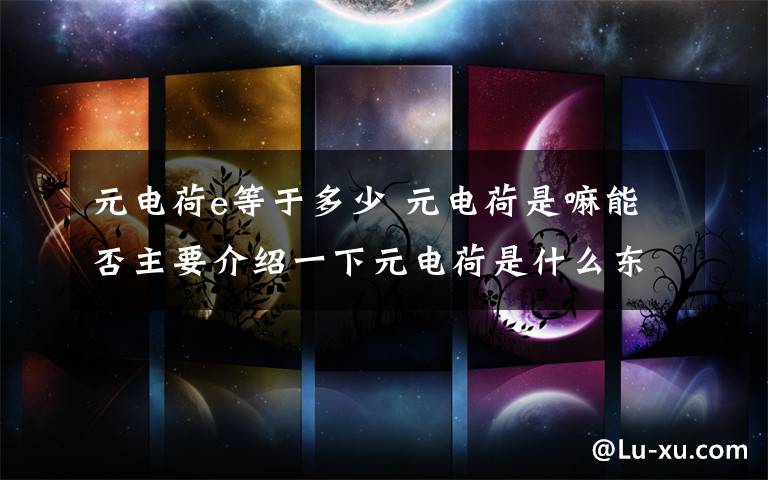 元电荷e等于多少 元电荷是嘛能否主要介绍一下元电荷是什么东

@Lu-xu.com